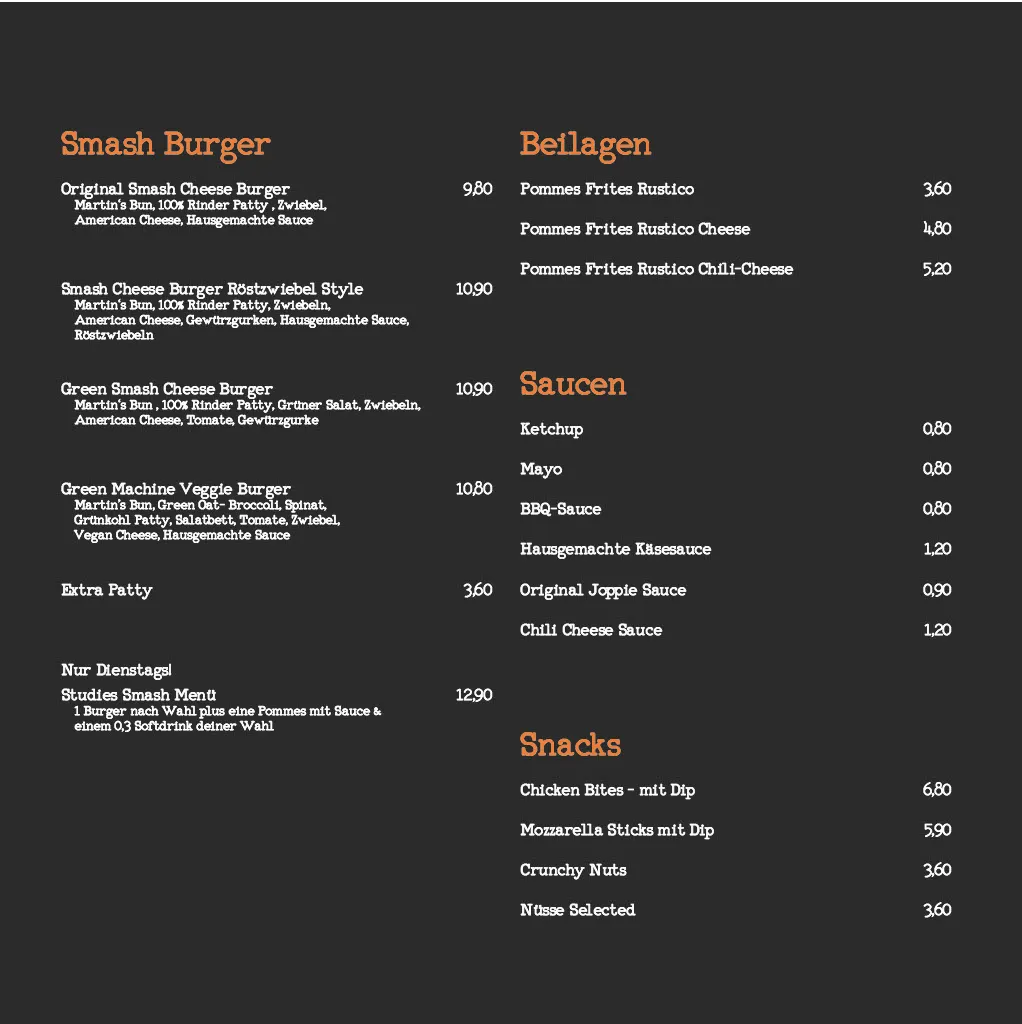 Smash Burger

Original Smash Cheese Burger 9,80
Martin's Bun, 100% Rinder Patty , Zwiebel, American Cheese, Hausgemachte Sauce

Smash Cheese Burger Röstzwiebel Style 10,90
Martin's Bun, 100% Rinder Patty, Zwiebeln, American Cheese, Gewürzgurken, Hausgemachte Sauce, Röstzwiebeln

Green Smash Cheese Burger 10,90
Martin's Bun , 100% Rinder Patty, Grüner Salat, Zwiebeln, American Cheese, Tomate, Gewürzgurke

Green Machine Veggie Burger 10,80
Martin's Bun, Green Oat- Broccoli, Spinat, Grünkohl Patty, Salatbett, Tomate, Zwiebel, Vegan Cheese, Hausgemachte Sauce

Extra Patty 3,60

Nur Dienstags!
Studies Smash Menü 12,90
1 Burger nach Wahl plus eine Pommes mit Sauce & einem 0,3 Softdrink deiner Wahl

Beilagen

Pommes Frites Rustico 3,60
Pommes Frites Rustico Cheese 4,80
Pommes Frites Rustico Chili-Cheese 5,20

Saucen

Ketchup 0,80
Mayo 0,80
BBQ-Sauce 0,80
Hausgemachte Käsesauce 1,20
Original Joppie Sauce 0,90
Chili Cheese Sauce 1,20

Snacks

Chicken Bites - mit Dip 6,80
Mozzarella Sticks mit Dip 5,90
Crunchy Nuts 3,60
Nüsse Selected 3,60